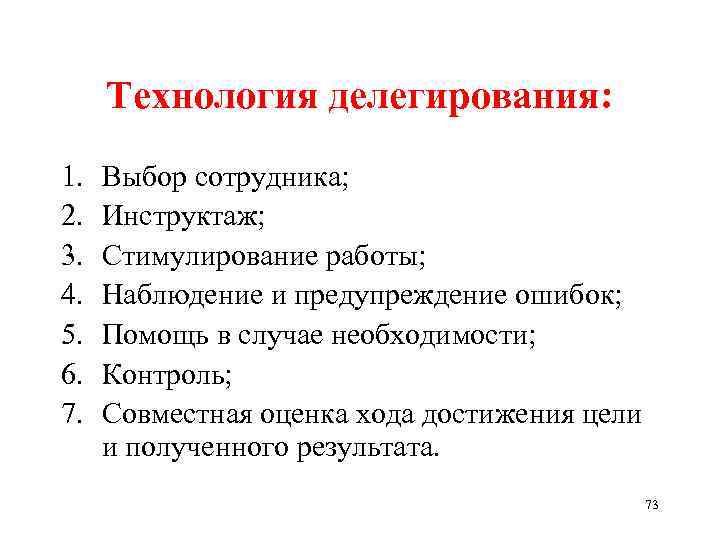 Технология делегирования:

1. Выбор сотрудника;
2. Инструктаж;
3. Стимулирование работы;
4. Наблюдение и предупреждение ошибок;
5. Помощь в случае необходимости;
6. Контроль;
7. Совместная оценка хода достижения цели и полученного результата.

73